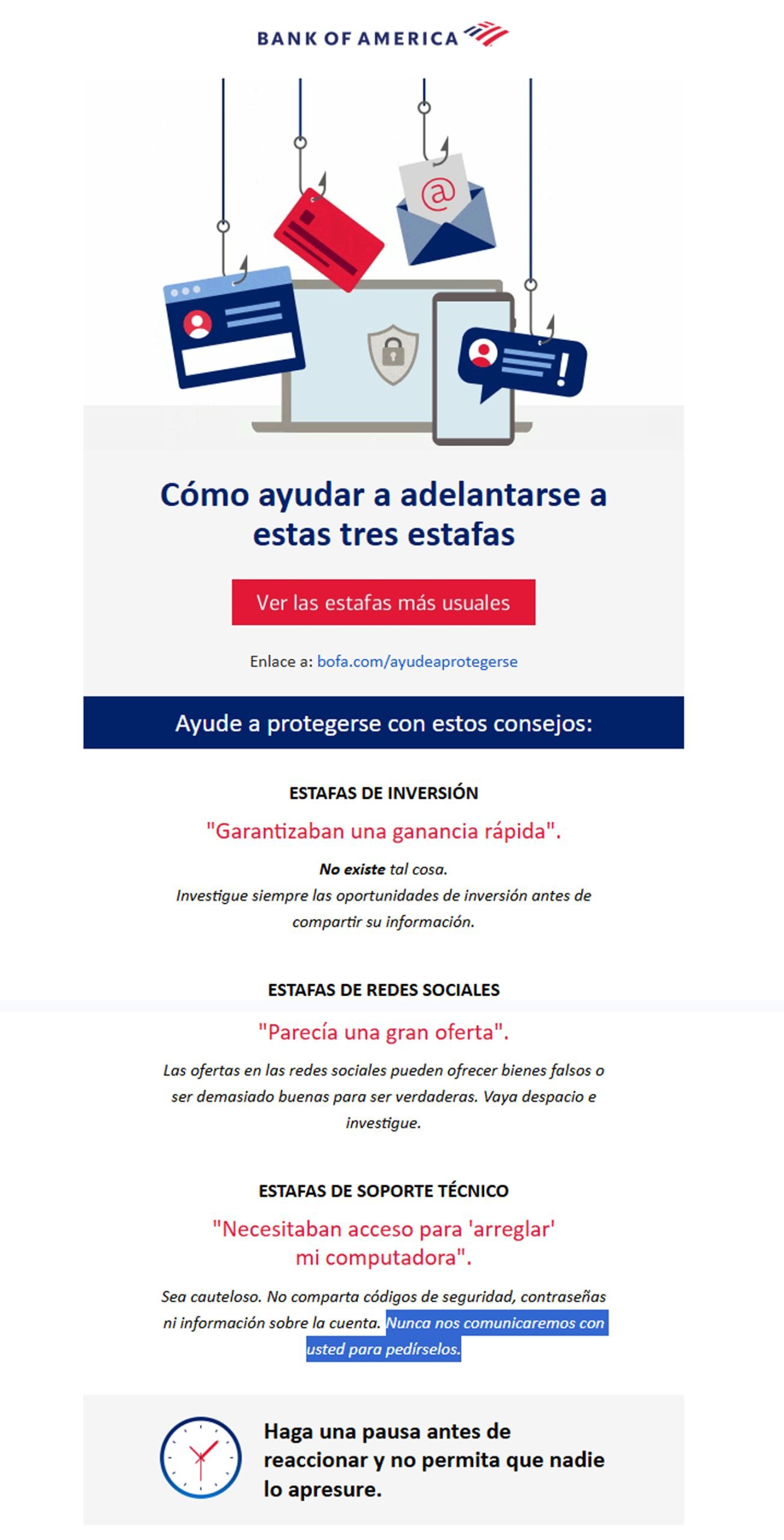 BANK OF AMERICA

@

Cómo ayudar a adelantarse a estas tres estafas

Ver las estafas más usuales

Enlace a: bofa.com/ayudeaprotegerse

Ayude a protegerse con estos consejos:

ESTAFAS DE INVERSIÓN

"Garantizaban una ganancia rápida".

No existe tal cosa.
Investigue siempre las oportunidades de inversión antes de compartir su información.

ESTAFAS DE REDES SOCIALES

"Parecía una gran oferta".

Las ofertas en las redes sociales pueden ofrecer bienes falsos o ser demasiado buenas para ser verdaderas. Vaya despacio e investigue.

ESTAFAS DE SOPORTE TÉCNICO

"Necesitaban acceso para 'arreglar' mi computadora".

Sea cauteloso. No comparta códigos de seguridad, contraseñas ni información sobre la cuenta. Nunca nos comunicaremos con usted para pedírselos.

Haga una pausa antes de reaccionar y no permita que nadie lo apresure.